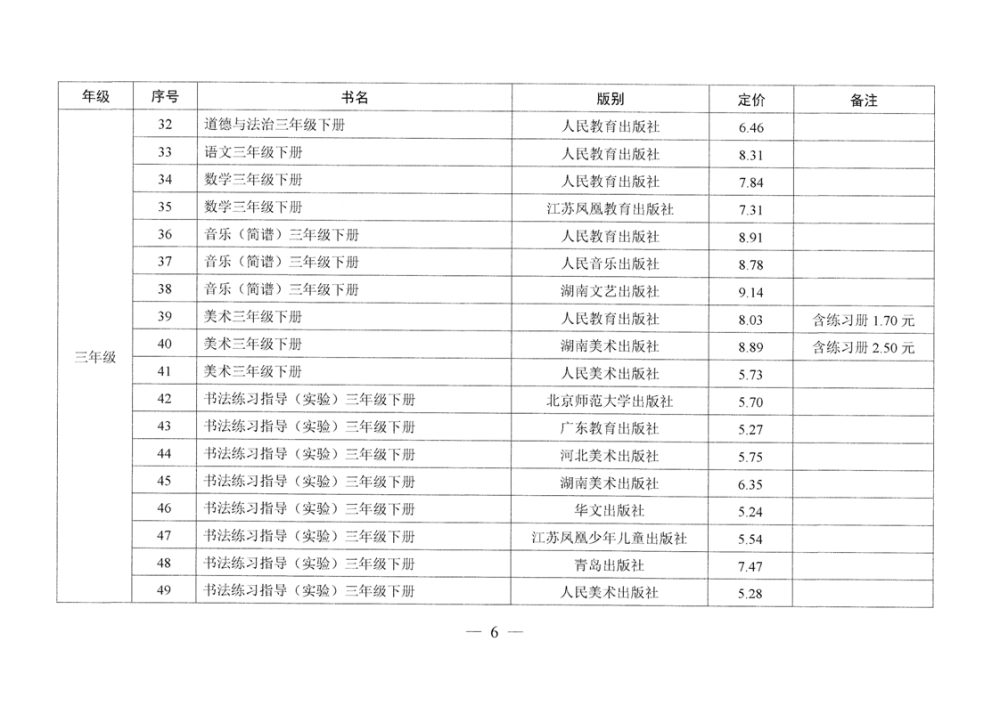 | 年级 | 序号 | 书名 | 版别 | 定价 | 备注 |
|---|---|---|---|---|---|
| 三年级 | 32 | 道德与法治三年级下册 | 人民教育出版社 | 6.46 | |
| | 33 | 语文三年级下册 | 人民教育出版社 | 8.31 | |
| | 34 | 数学三年级下册 | 人民教育出版社 | 7.84 | |
| | 35 | 数学三年级下册 | 江苏凤凰教育出版社 | 7.31 | |
| | 36 | 音乐（简谱）三年级下册 | 人民教育出版社 | 8.91 | |
| | 37 | 音乐（简谱）三年级下册 | 人民音乐出版社 | 8.78 | |
| | 38 | 音乐（简谱）三年级下册 | 湖南文艺出版社 | 9.14 | |
| | 39 | 美术三年级下册 | 人民教育出版社 | 8.03 | 含练习册 1.70 元 |
| | 40 | 美术三年级下册 | 湖南美术出版社 | 8.89 | 含练习册 2.50 元 |
| | 41 | 美术三年级下册 | 人民美术出版社 | 5.73 | |
| | 42 | 书法练习指导（实验）三年级下册 | 北京师范大学出版社 | 5.70 | |
| | 43 | 书法练习指导（实验）三年级下册 | 广东教育出版社 | 5.27 | |
| | 44 | 书法练习指导（实验）三年级下册 | 河北美术出版社 | 5.75 | |
| | 45 | 书法练习指导（实验）三年级下册 | 湖南美术出版社 | 6.35 | |
| | 46 | 书法练习指导（实验）三年级下册 | 华文出版社 | 5.24 | |
| | 47 | 书法练习指导（实验）三年级下册 | 江苏凤凰少年儿童出版社 | 5.54 | |
| | 48 | 书法练习指导（实验）三年级下册 | 青岛出版社 | 7.47 | |
| | 49 | 书法练习指导（实验）三年级下册 | 人民美术出版社 | 5.28 | |

— 6 —